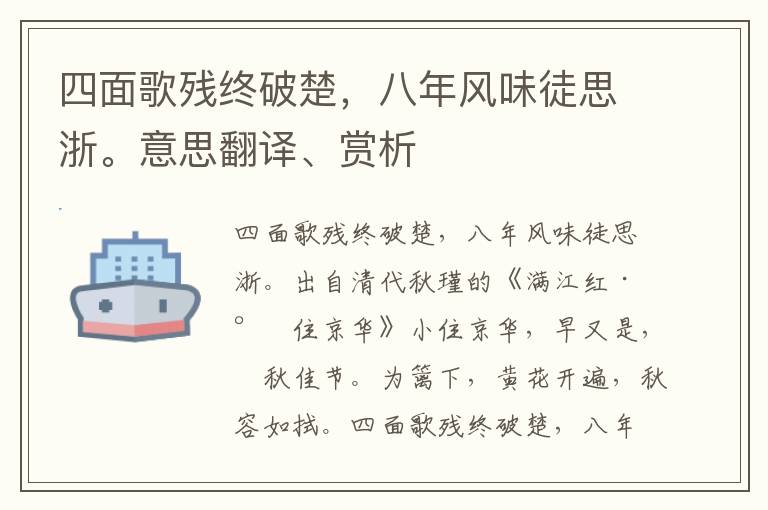 四面歌残终破楚，八年风味徒思浙。意思翻译、赏析

四面歌残终破楚，八年风味徒思浙。出自清代秋瑾的《满江红·。 住京华》小住京华，早又是， 秋佳节。为篱下，黄花开遍，秋容如拭。四面歌残终破楚，八年